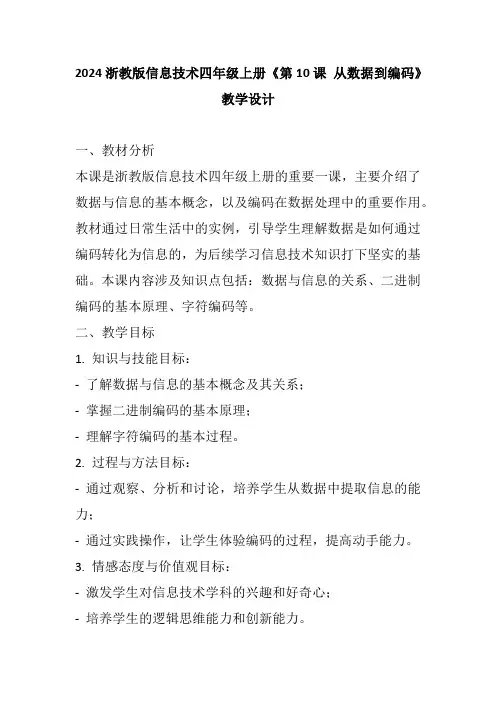 2024 浙教版信息技术四年级上册《第 10 课 从数据到编码》教学设计

一、教材分析

本课是浙教版信息技术四年级上册的重要一课，主要介绍了数据与信息的基本概念，以及编码在数据处理中的重要作用。教材通过日常生活中的实例，引导学生理解数据是如何通过编码转化为信息的，为后续学习信息技术知识打下坚实的基础。本课内容涉及知识点包括：数据与信息的关系、二进制编码的基本原理、字符编码等。

二、教学目标

1. 知识与技能目标：

- 了解数据与信息的基本概念及其关系；

- 掌握二进制编码的基本原理；

- 理解字符编码的基本过程。

2. 过程与方法目标：

- 通过观察、分析和讨论，培养学生从数据中提取信息的能力；

- 通过实践操作，让学生体验编码的过程，提高动手能力。

3. 情感态度与价值观目标：

- 激发学生对信息技术学科的兴趣和好奇心；

- 培养学生的逻辑思维能力和创新能力。